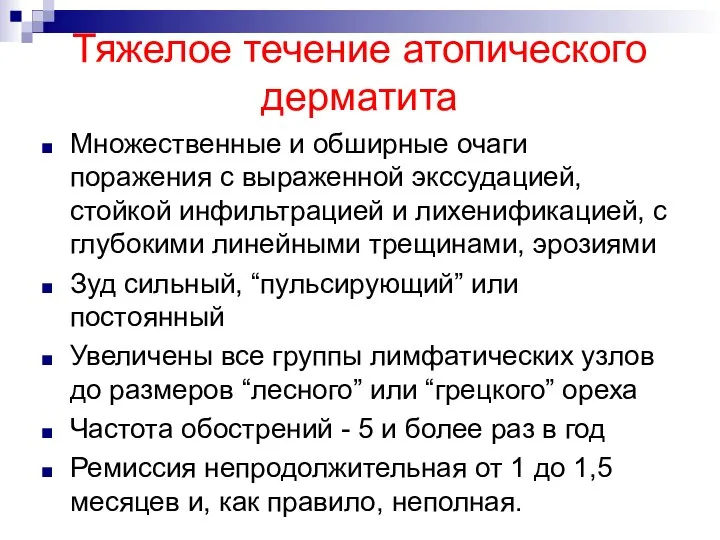 Тяжелое течение атопического дерматита

Множественные и обширные очаги поражения с выраженной экссудацией, стойкой инфильтрацией и лихенификацией, с глубокими линейными трещинами, эрозиями

Зуд сильный, “пульсирующий” или постоянный

Увеличены все группы лимфатических узлов до размеров “лесного” или “грецкого” ореха

Частота обострений - 5 и более раз в год

Ремиссия непродолжительная от 1 до 1,5 месяцев и, как правило, неполная.